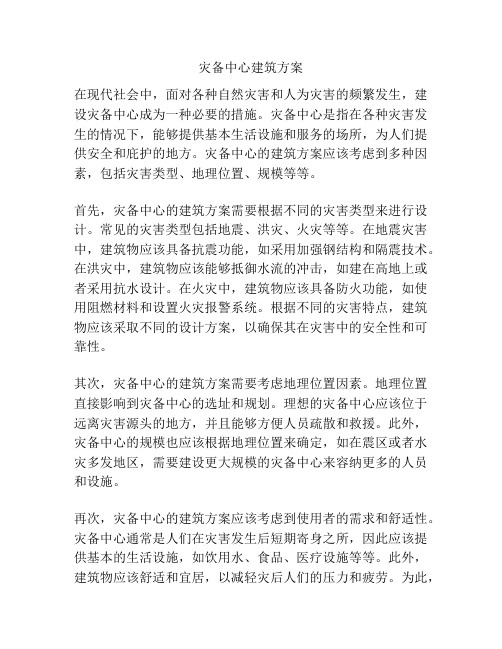 灾备中心建筑方案

在现代社会中，面对各种自然灾害和人为灾害的频繁发生，建设灾备中心成为一种必要的措施。灾备中心是指在各种灾害发生的情况下，能够提供基本生活设施和服务的场所，为人们提供安全和庇护的地方。灾备中心的建筑方案应该考虑到多种因素，包括灾害类型、地理位置、规模等等。

首先，灾备中心的建筑方案需要根据不同的灾害类型来进行设计。常见的灾害类型包括地震、洪灾、火灾等等。在地震灾害中，建筑物应该具备抗震功能，如采用加强钢结构和隔震技术。在洪灾中，建筑物应该能够抵御水流的冲击，如建在高地上或者采用抗水设计。在火灾中，建筑物应该具备防火功能，如使用阻燃材料和设置火灾报警系统。根据不同的灾害特点，建筑物应该采取不同的设计方案，以确保其在灾害中的安全性和可靠性。

其次，灾备中心的建筑方案需要考虑地理位置因素。地理位置直接影响到灾备中心的选址和规划。理想的灾备中心应该位于远离灾害源头的地方，并且能够方便人员疏散和救援。此外，灾备中心的规模也应该根据地理位置来确定，如在震区或者水灾多发地区，需要建设更大规模的灾备中心来容纳更多的人员和设施。

再次，灾备中心的建筑方案应该考虑到使用者的需求和舒适性。灾备中心通常是人们在灾害发生后短期寄身之所，因此应该提供基本的生活设施，如饮用水、食品、医疗设施等等。此外，建筑物应该舒适和宜居，以减轻灾后人们的压力和疲劳。为此，